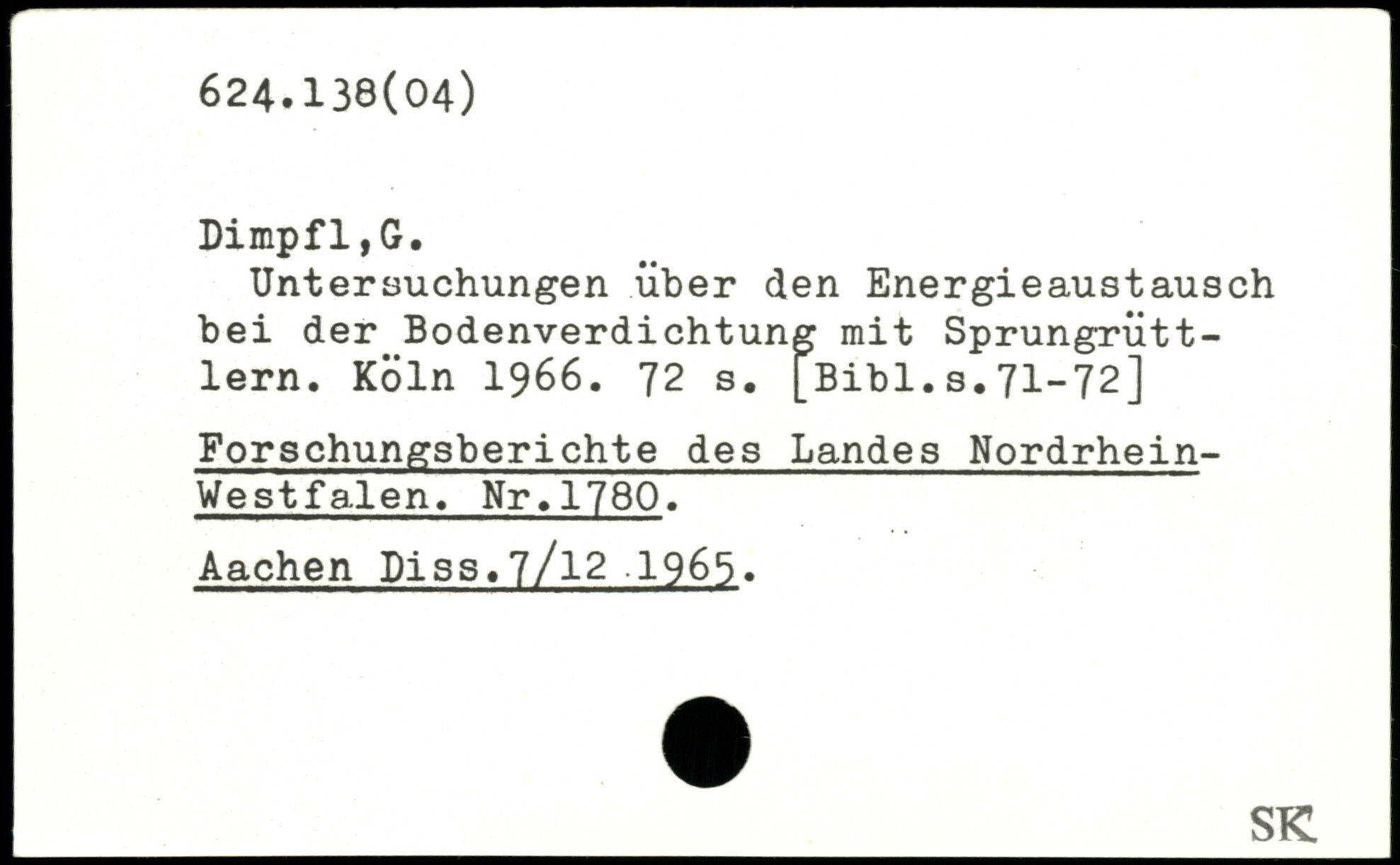 624.138(04)

Dimpfl,G.

Untersuchungen über den Energieaustausch bei der Bodenverdichtung mit Sprungrüttlern. Köln 1966. 72 s. [Bibl.s.71-72]

Forschungsberichte des Landes Nordrhein-Westfalen. Nr.1780.

Aachen Diss.7/12 1965.

SK